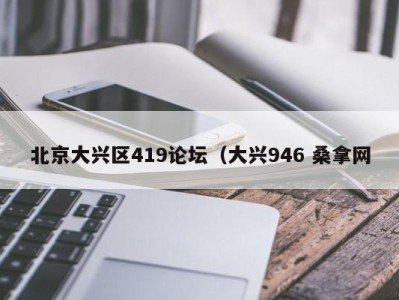 北京大兴区419论坛（大兴946 桑拿网